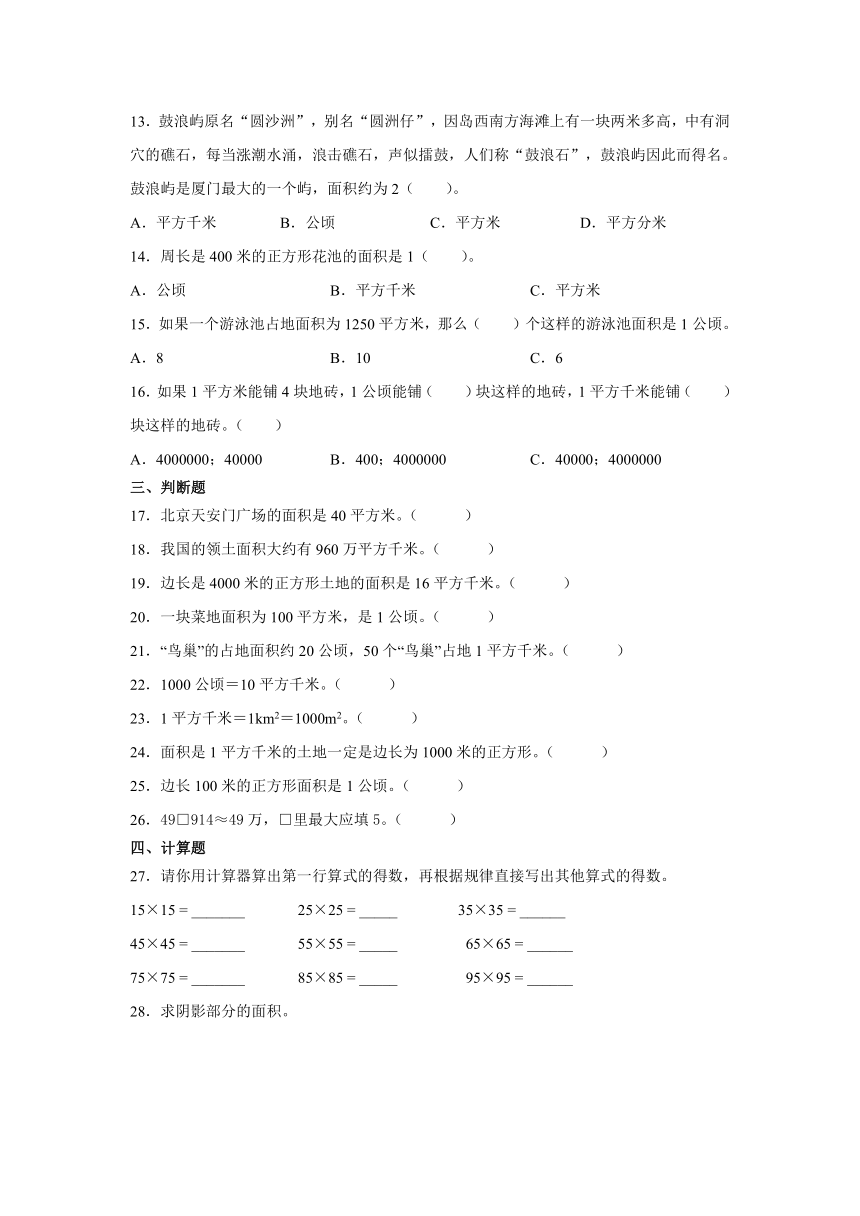 13．鼓浪屿原名“圆沙洲”，别名“圆洲仔”，因岛西南方海滩上有一块两米多高，中有洞穴的礁石，每当涨潮水涌，浪击礁石，声似擂鼓，人们称“鼓浪石”，鼓浪屿因此而得名。鼓浪屿是厦门最大的一个屿，面积约为 2（　　）。

A．平方千米　　B．公顷　　C．平方米　　D．平方分米

14．周长是 400 米的正方形花池的面积是 1（　　）。

A．公顷　　B．平方千米　　C．平方米

15．如果一个游泳池占地面积为 1250 平方米，那么（　　）个这样的游泳池面积是 1 公顷。

A．8　　B．10　　C．6

16．如果 1 平方米能铺 4 块地砖，1 公顷能铺（　　）块这样的地砖，1 平方千米能铺（　　）块这样的地砖。（　　）

A．4000000；40000　　B．400；4000000　　C．40000；4000000

三、判断题

17．北京天安门广场的面积是 40 平方米。（　　）

18．我国的领土面积大约有 960 万平方千米。（　　）

19．边长是 4000 米的正方形土地的面积是 16 平方千米。（　　）

20．一块菜地面积为 100 平方米，是 1 公顷。（　　）

21．“鸟巢”的占地面积约 20 公顷，50 个“鸟巢”占地 1 平方千米。（　　）

22．1000 公顷＝10 平方千米。（　　）

23．1 平方千米＝$1km^2$＝$1000m^2$。（　　）

24．面积是 1 平方千米的土地一定是边长为 1000 米的正方形。（　　）

25．边长 100 米的正方形面积是 1 公顷。（　　）

26．49□914≈49 万，□里最大应填 5。（　　）

四、计算题

27．请你用计算器算出第一行算式的得数，再根据规律直接写出其他算式的得数。

15×15＝_______　　25×25＝_____　　35×35＝______

45×45＝_______　　55×55＝_____　　65×65＝______

75×75＝_______　　85×85＝_____　　95×95＝______

28．求阴影部分的面积。